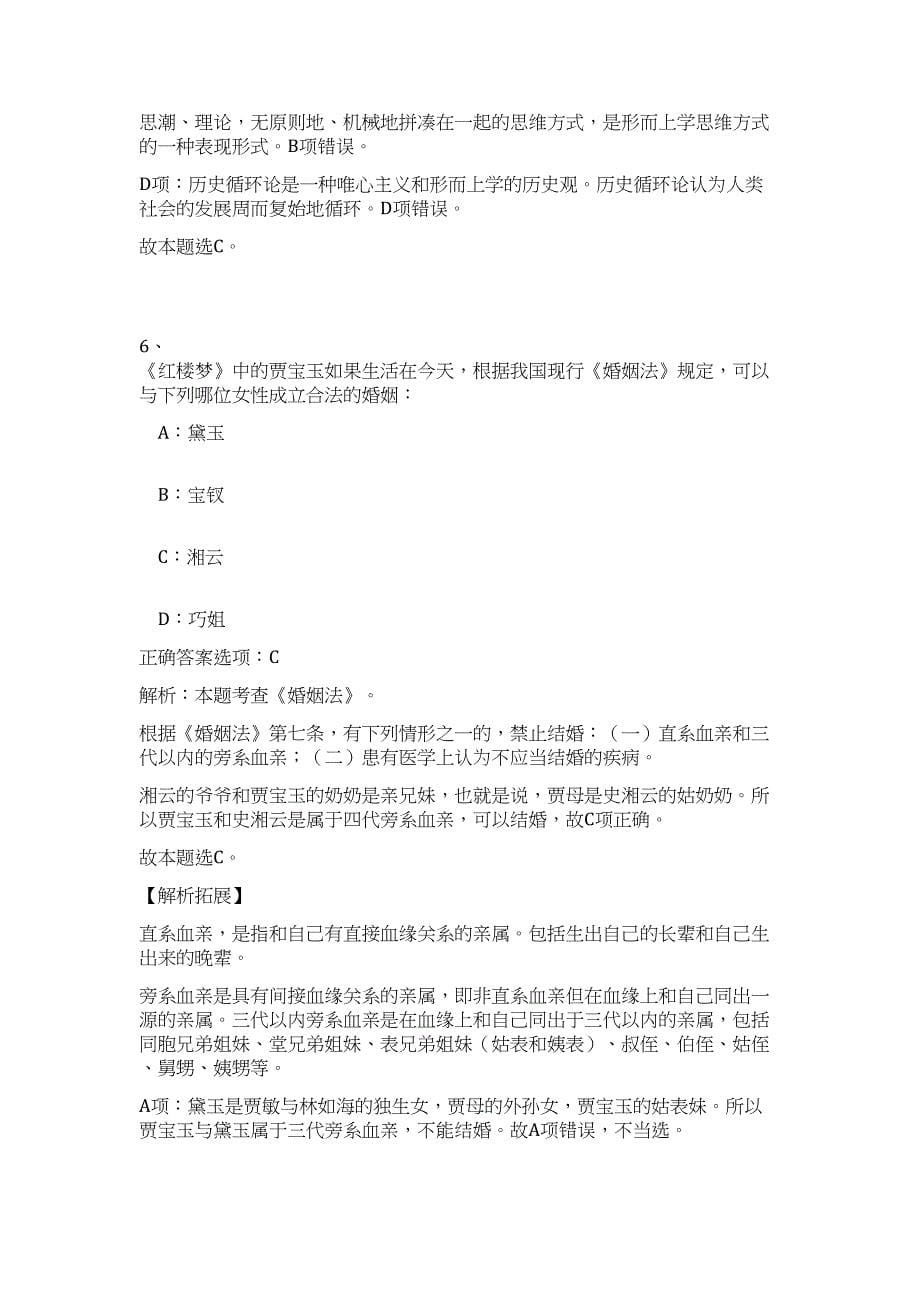 思潮、理论，无原则地、机械地拼凑在一起的思维方式，是形而上学思维方式的一种表现形式。B项错误。

D项：历史循环论是一种唯心主义和形而上学的历史观。历史循环论认为人类社会的发展周而复始地循环。D项错误。

故本题选C。

6、
《红楼梦》中的贾宝玉如果生活在今天，根据我国现行《婚姻法》规定，可以与下列哪位女性成立合法的婚姻：

A：黛玉

B：宝钗

C：湘云

D：巧姐

正确答案选项：C

解析：本题考查《婚姻法》。

根据《婚姻法》第七条，有下列情形之一的，禁止结婚：（一）直系血亲和三代以内的旁系血亲；（二）患有医学上认为不应当结婚的疾病。

湘云的爷爷和贾宝玉的奶奶是亲兄妹，也就是说，贾母是史湘云的姑奶奶。所以贾宝玉和史湘云是属于四代旁系血亲，可以结婚，故C项正确。

故本题选C。

【解析拓展】

直系血亲，是指和自己有直接血缘关系的亲属。包括生出自己的长辈和自己生出来的晚辈。

旁系血亲是具有间接血缘关系的亲属，即非直系血亲但在血缘上和自己同出一源的亲属。三代以内旁系血亲是在血缘上和自己同出于三代以内的亲属，包括同胞兄弟姐妹、堂兄弟姐妹、表兄弟姐妹（姑表和姨表）、叔侄、伯侄、姑侄、舅甥、姨甥等。

A项：黛玉是贾敏与林如海的独生女，贾母的外孙女，贾宝玉的姑表妹。所以贾宝玉与黛玉属于三代旁系血亲，不能结婚。故A项错误，不当选。